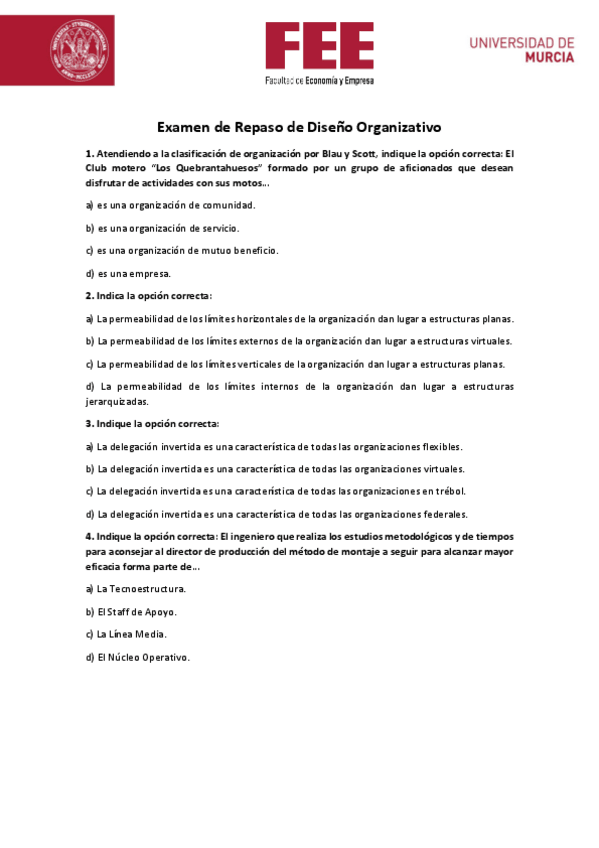 FEE
Facultad de Economía y Empresa

UNIVERSIDAD DE MURCIA

Examen de Repaso de Diseño Organizativo

1. Atendiendo a la clasificación de organización por Blau y Scott, indique la opción correcta: El Club motero "Los Quebrantahuesos" formado por un grupo de aficionados que desean disfrutar de actividades con sus motos...

a) es una organización de comunidad.

b) es una organización de servicio.

c) es una organización de mutuo beneficio.

d) es una empresa.

2. Indica la opción correcta:

a) La permeabilidad de los límites horizontales de la organización dan lugar a estructuras planas.

b) La permeabilidad de los límites externos de la organización dan lugar a estructuras virtuales.

c) La permeabilidad de los límites verticales de la organización dan lugar a estructuras planas.

d) La permeabilidad de los límites internos de la organización dan lugar a estructuras jerarquizadas.

3. Indique la opción correcta:

a) La delegación invertida es una característica de todas las organizaciones flexibles.

b) La delegación invertida es una característica de todas las organizaciones virtuales.

c) La delegación invertida es una característica de todas las organizaciones en trébol.

d) La delegación invertida es una característica de todas las organizaciones federales.

4. Indique la opción correcta: El ingeniero que realiza los estudios metodológicos y de tiempos para aconsejar al director de producción del método de montaje a seguir para alcanzar mayor eficacia forma parte de...

a) La Tecnoestructura.

b) El Staff de Apoyo.

c) La Línea Media.

d) El Núcleo Operativo.